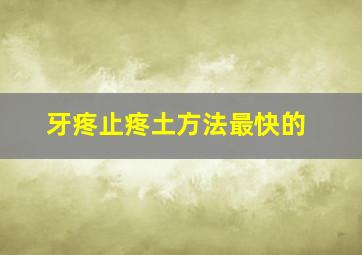 牙疼止疼土方法最快的